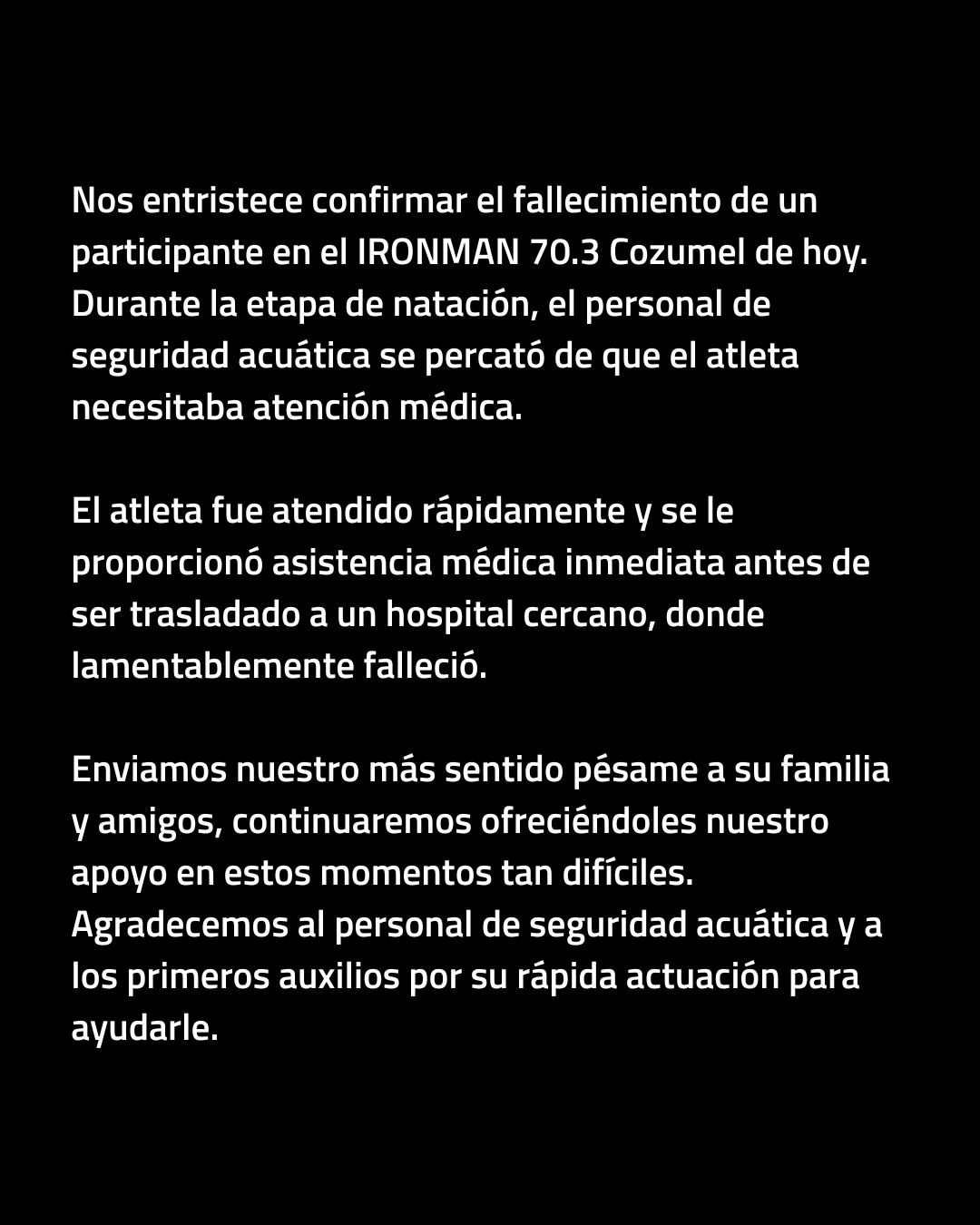 Nos entristece confirmar el fallecimiento de un participante en el IRONMAN 70.3 Cozumel de hoy. Durante la etapa de natación, el personal de seguridad acuática se percató de que el atleta necesitaba atención médica.

El atleta fue atendido rápidamente y se le proporcionó asistencia médica inmediata antes de ser trasladado a un hospital cercano, donde lamentablemente falleció.

Enviamos nuestro más sentido pésame a su familia y amigos, continuaremos ofreciéndoles nuestro apoyo en estos momentos tan difíciles. Agradecemos al personal de seguridad acuática y a los primeros auxilios por su rápida actuación para ayudarle.